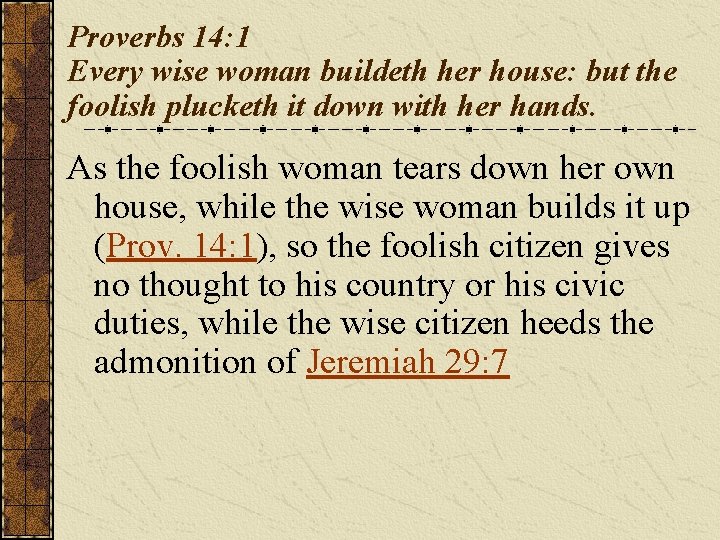 Proverbs 14:1
Every wise woman buildeth her house: but the foolish plucketh it down with her hands.

As the foolish woman tears down her own house, while the wise woman builds it up (Prov. 14:1), so the foolish citizen gives no thought to his country or his civic duties, while the wise citizen heeds the admonition of Jeremiah 29:7